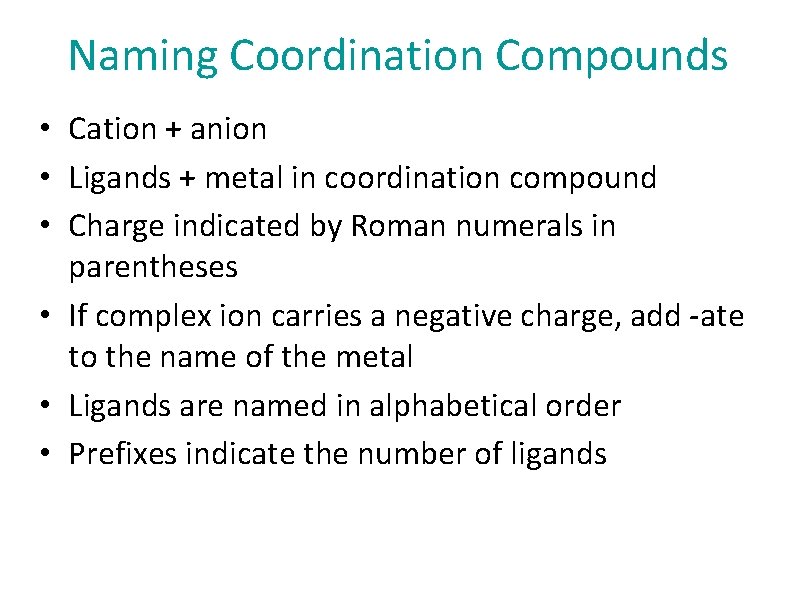 Naming Coordination Compounds

• Cation + anion
• Ligands + metal in coordination compound
• Charge indicated by Roman numerals in parentheses
• If complex ion carries a negative charge, add -ate to the name of the metal
• Ligands are named in alphabetical order
• Prefixes indicate the number of ligands